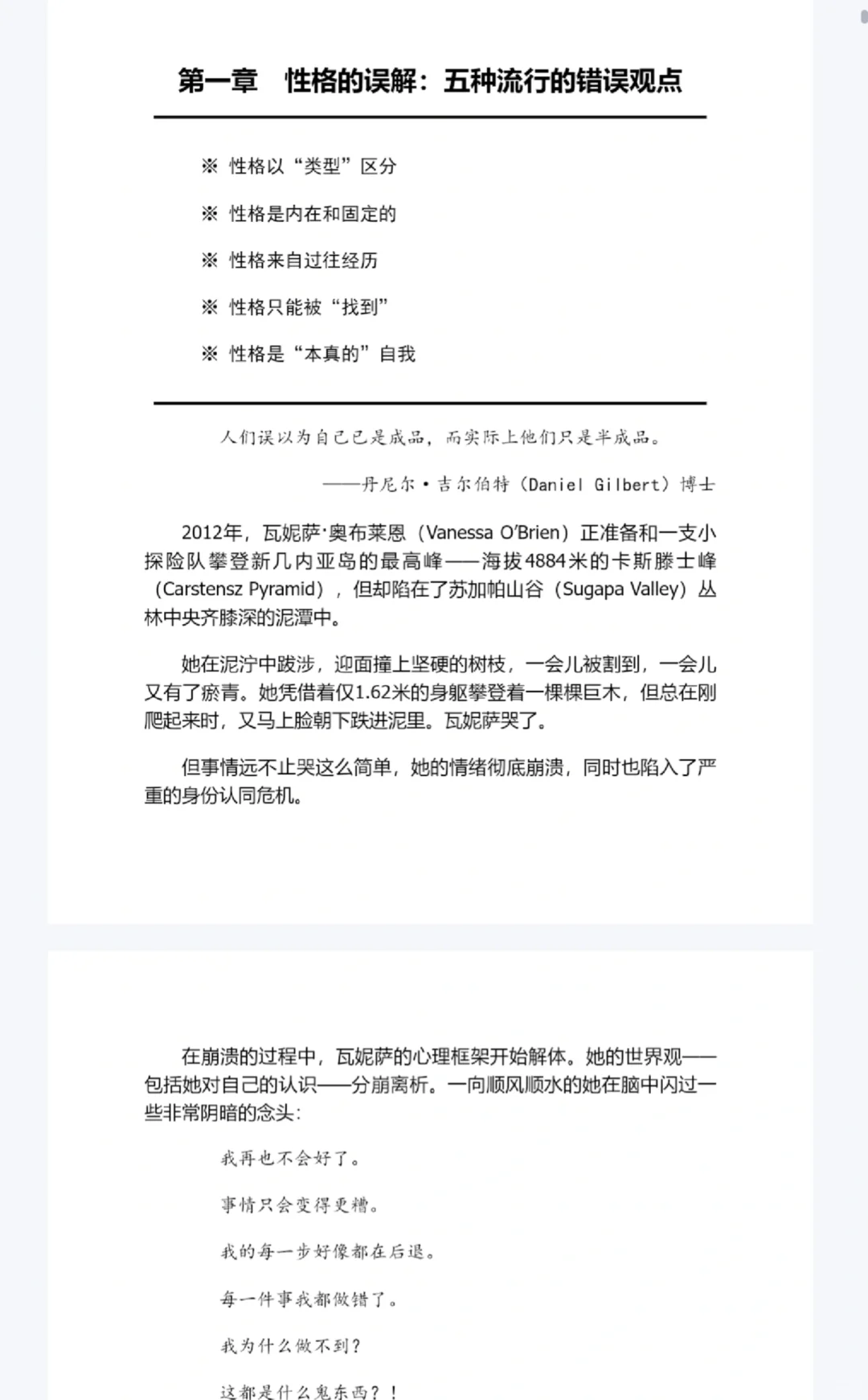 第一章　性格的误解：五种流行的错误观点

※ 性格以“类型”区分

※ 性格是内在和固定的

※ 性格来自过往经历

※ 性格只能被“找到”

※ 性格是“本真的”自我

人们误以为自己已是成品，而实际上他们只是半成品。

——丹尼尔·吉尔伯特（Daniel Gilbert）博士

2012年，瓦妮萨·奥布莱恩（Vanessa O'Brien）正准备和一支小探险队攀登新几内亚岛的最高峰——海拔4884米的卡斯滕士峰（Carstensz Pyramid），但却陷在了苏加帕山谷（Sugapa Valley）丛林中央齐膝深的泥潭中。

她在泥泞中跋涉，迎面撞上坚硬的树枝，一会儿被割到，一会儿又有了瘀青。她凭借着仅1.62米的身躯攀登着一棵棵巨木，但总在刚爬起来时，又马上脸朝下跌进泥里。瓦妮萨哭了。

但事情远不止哭这么简单，她的情绪彻底崩溃，同时也陷入了严重的身份认同危机。

在崩溃的过程中，瓦妮萨的心理框架开始解体。她的世界观——包括她对自己的认识——分崩离析。一向顺风顺水的她在脑中闪过一些非常阴暗的念头：

我再也不会好了。

事情只会变得更糟。

我的每一步好像都在后退。

每一件事我都做错了。

我为什么做不到？

这都是什么鬼东西？！